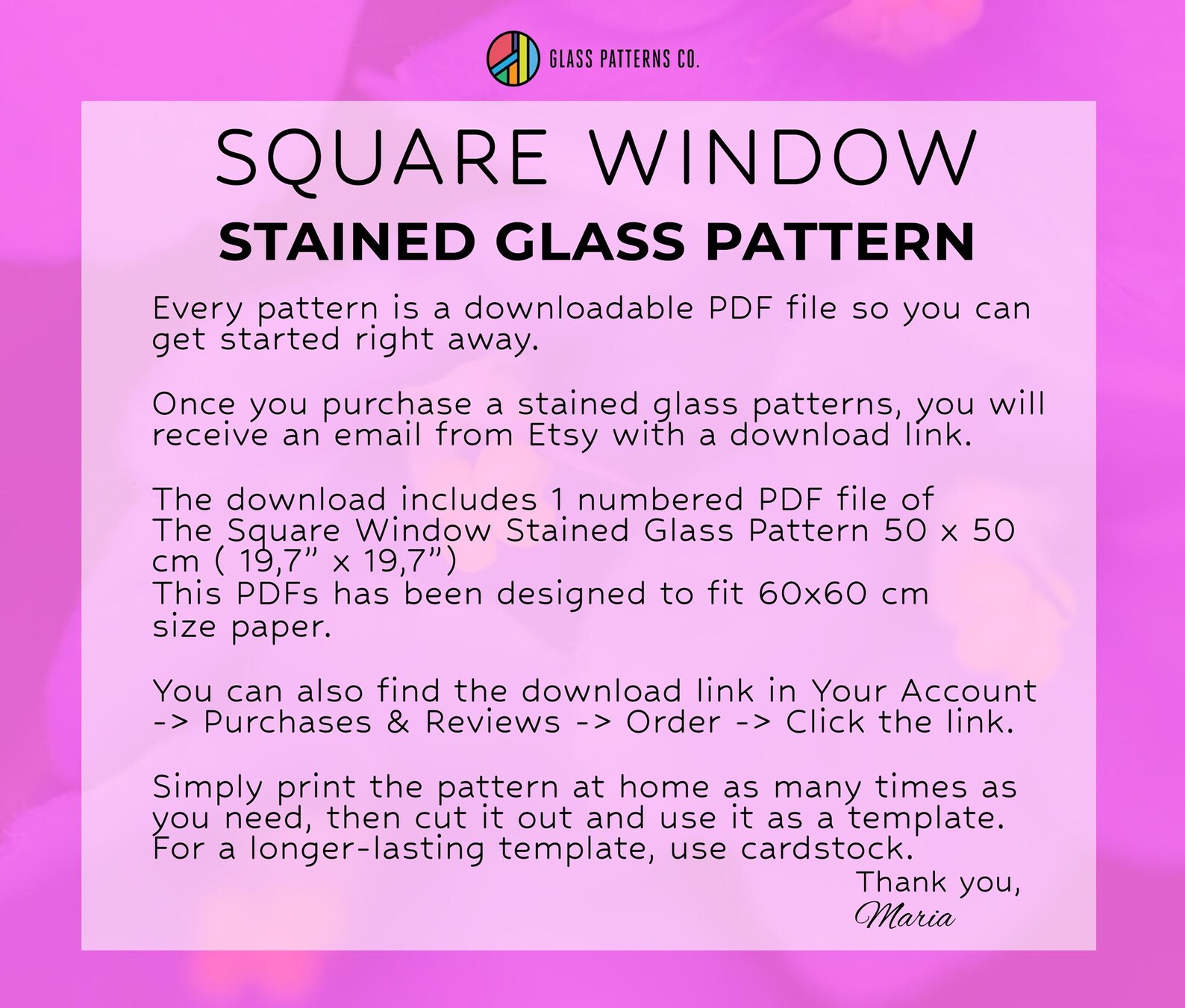 GLASS PATTERNS CO.

SQUARE WINDOW

STAINED GLASS PATTERN

Every pattern is a downloadable PDF file so you can get started right away.

Once you purchase a stained glass patterns, you will receive an email from Etsy with a download link.

The download includes 1 numbered PDF file of The Square Window Stained Glass Pattern 50 x 50 cm ( 19,7” x 19,7”)
This PDFs has been designed to fit 60x60 cm size paper.

You can also find the download link in Your Account -> Purchases & Reviews -> Order -> Click the link.

Simply print the pattern at home as many times as you need, then cut it out and use it as a template. For a longer-lasting template, use cardstock.

Thank you,
Maria